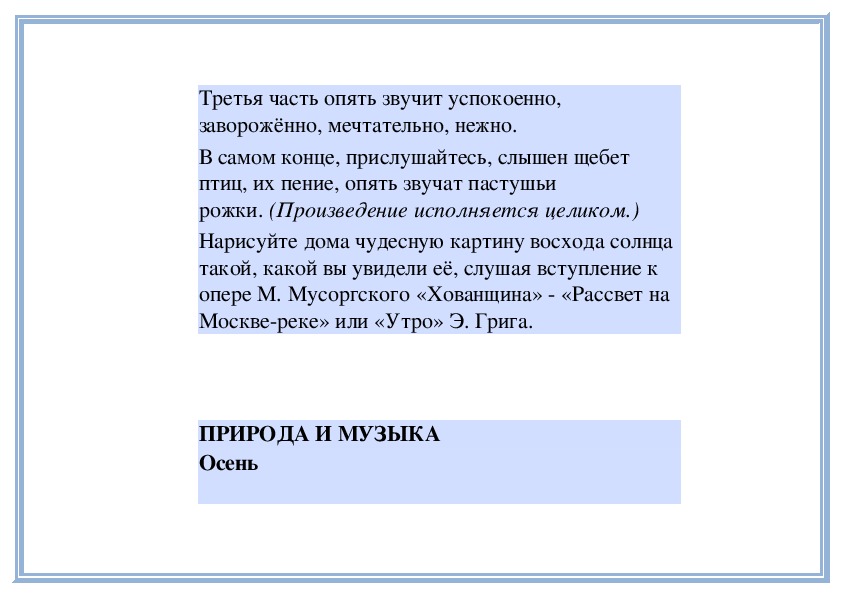 Третья часть опять звучит успокоенно, заворожённо, мечтательно, нежно.

В самом конце, прислушайтесь, слышен щебет птиц, их пение, опять звучат пастушьи рожки. (Произведение исполняется целиком.)

Нарисуйте дома чудесную картину восхода солнца такой, какой вы увидели её, слушая вступление к опере М. Мусоргского «Хованщина» - «Рассвет на Москве-реке» или «Утро» Э. Грига.

ПРИРОДА И МУЗЫКА
Осень